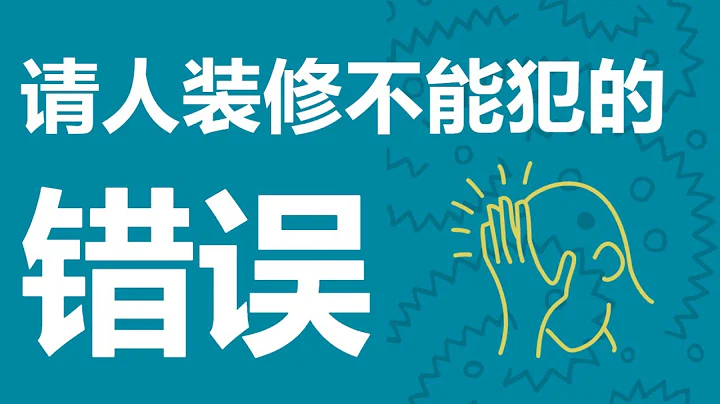 请人装修不能犯的

错误